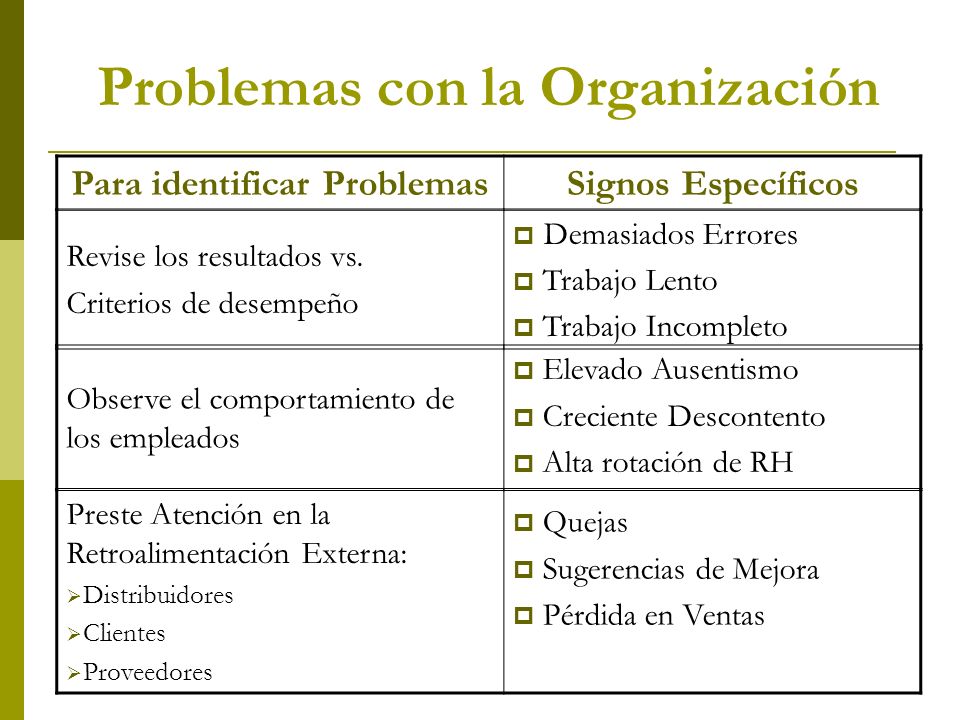 Problemas con la Organización

| Para identificar Problemas | Signos Específicos |
|---|---|
| Revise los resultados vs. Criterios de desempeño | Demasiados Errores<br>Trabajo Lento<br>Trabajo Incompleto |
| Observe el comportamiento de los empleados | Elevado Ausentismo<br>Creciente Descontento<br>Alta rotación de RH |
| Preste Atención en la Retroalimentación Externa:<br>Distribuidores<br>Clientes<br>Proveedores | Quejas<br>Sugerencias de Mejora<br>Pérdida en Ventas |